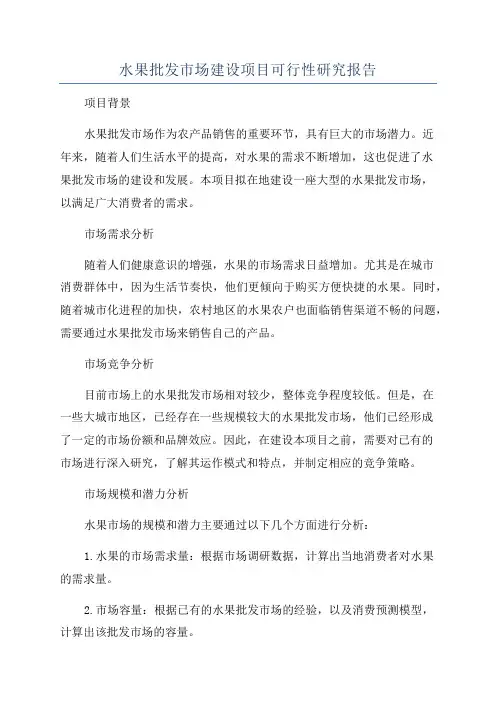 水果批发市场建设项目可行性研究报告

项目背景

水果批发市场作为农产品销售的重要环节，具有巨大的市场潜力。近年来，随着人们生活水平的提高，对水果的需求不断增加，这也促进了水果批发市场的建设和发展。本项目拟在地建设一座大型的水果批发市场，以满足广大消费者的需求。

市场需求分析

随着人们健康意识的增强，水果的市场需求日益增加。尤其是在城市消费群体中，因为生活节奏快，他们更倾向于购买方便快捷的水果。同时，随着城市化进程的加快，农村地区的水果农户也面临销售渠道不畅的问题，需要通过水果批发市场来销售自己的产品。

市场竞争分析

目前市场上的水果批发市场相对较少，整体竞争程度较低。但是，在一些大城市地区，已经存在一些规模较大的水果批发市场，他们已经形成了一定的市场份额和品牌效应。因此，在建设本项目之前，需要对已有的市场进行深入研究，了解其运作模式和特点，并制定相应的竞争策略。

市场规模和潜力分析

水果市场的规模和潜力主要通过以下几个方面进行分析：

1.水果的市场需求量：根据市场调研数据，计算出当地消费者对水果的需求量。

2.市场容量：根据已有的水果批发市场的经验，以及消费预测模型，计算出该批发市场的容量。